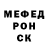 МЕФЕД
РОН
СК